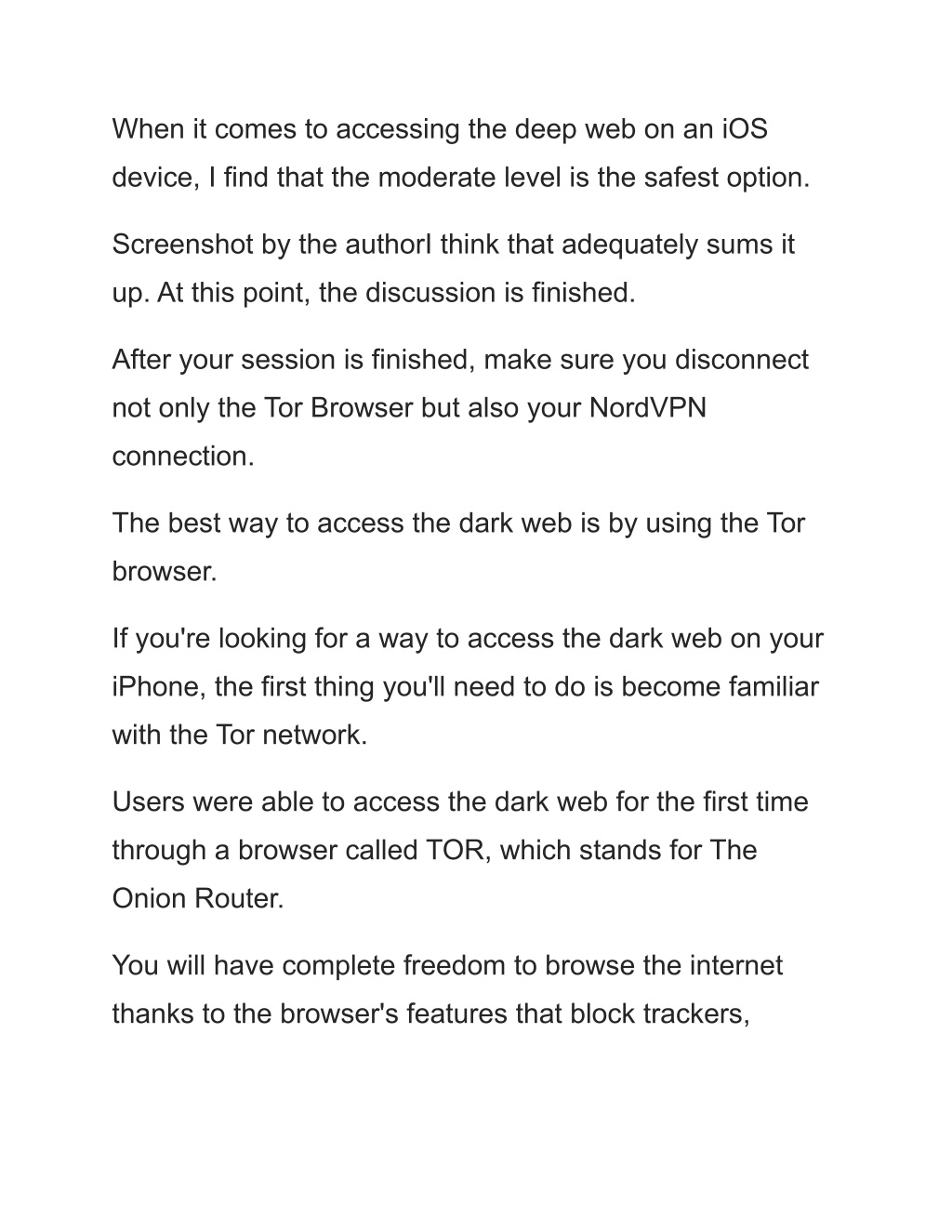 When it comes to accessing the deep web on an iOS device, I find that the moderate level is the safest option.

Screenshot by the authorI think that adequately sums it up. At this point, the discussion is finished.

After your session is finished, make sure you disconnect not only the Tor Browser but also your NordVPN connection.

The best way to access the dark web is by using the Tor browser.

If you're looking for a way to access the dark web on your iPhone, the first thing you'll need to do is become familiar with the Tor network.

Users were able to access the dark web for the first time through a browser called TOR, which stands for The Onion Router.

You will have complete freedom to browse the internet thanks to the browser's features that block trackers,